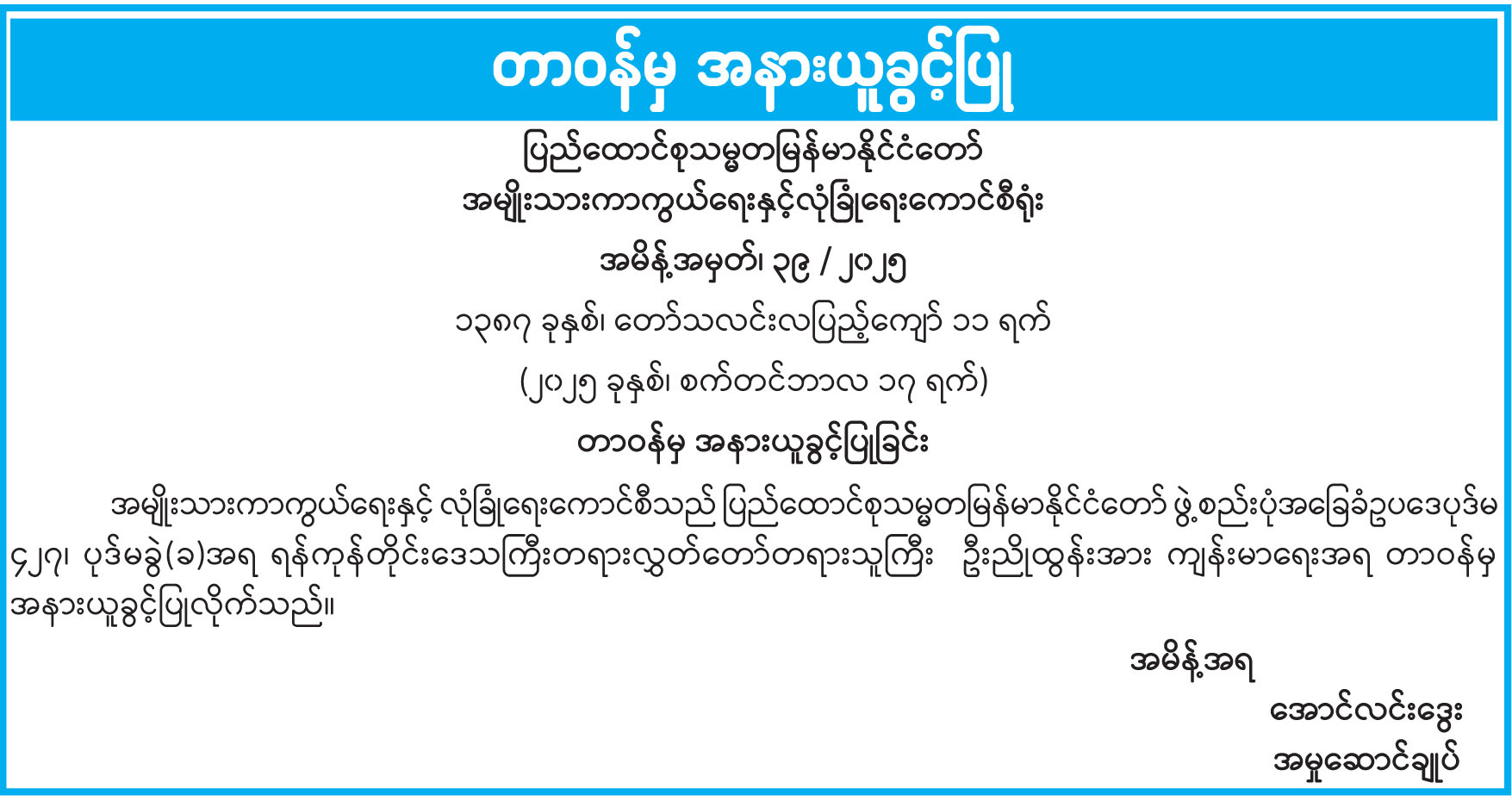 တာဝန်မှ အနားယူခွင့်ပြု

ပြည်ထောင်စုသမ္မတမြန်မာနိုင်ငံတော်
အမျိုးသားကာကွယ်ရေးနှင့်လုံခြုံရေးကောင်စီရုံး

အမိန့်အမှတ်၊ ၃၉ / ၂၀၂၅

၁၃၈၇ ခုနှစ်၊ တော်သလင်းလပြည့်ကျော် ၁၁ ရက်

(၂၀၂၅ ခုနှစ်၊ စက်တင်ဘာလ ၁၇ ရက်)

တာဝန်မှ အနားယူခွင့်ပြုခြင်း

အမျိုးသားကာကွယ်ရေးနှင့် လုံခြုံရေးကောင်စီသည် ပြည်ထောင်စုသမ္မတမြန်မာနိုင်ငံတော် ဖွဲ့စည်းပုံအခြေခံဥပဒေပုဒ်မ ၄၂၇၊ ပုဒ်မခွဲ(ခ)အရ ရန်ကုန်တိုင်းဒေသကြီးတရားလွှတ်တော်တရားသူကြီး ဦးညိုထွန်းအား ကျန်းမာရေးအရ တာဝန်မှ အနားယူခွင့်ပြုလိုက်သည်။

အမိန့်အရ

အောင်လင်းဒွေး
အမှုဆောင်ချုပ်